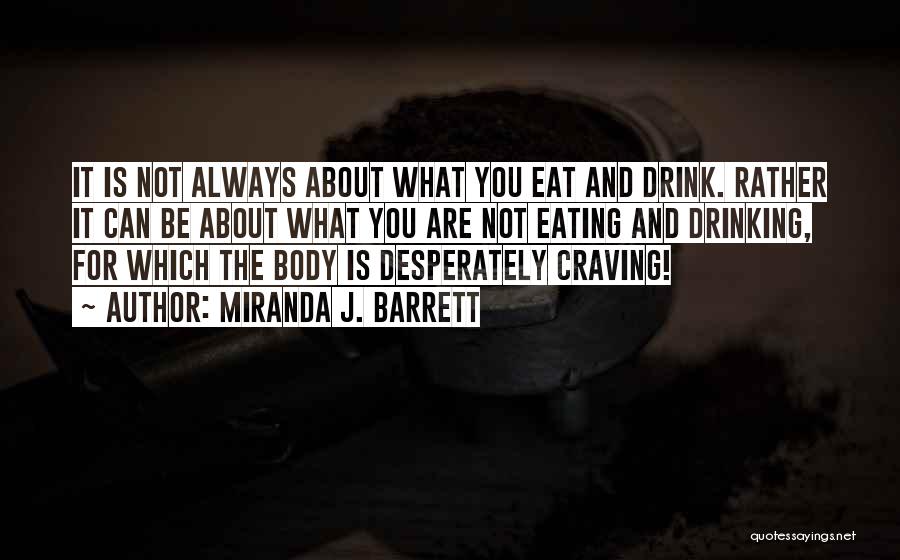 IT IS NOT ALWAYS ABOUT WHAT YOU EAT AND DRINK. RATHER IT CAN BE ABOUT WHAT YOU ARE NOT EATING AND DRINKING, FOR WHICH THE BODY IS DESPERATELY CRAVING!
~ AUTHOR: MIRANDA J. BARRETT

quotessayings.net